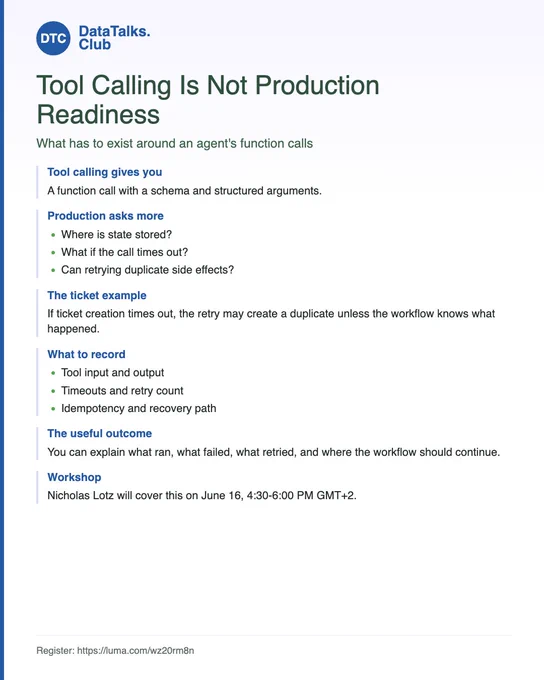 DTC DataTalks. Club

Tool Calling Is Not Production Readiness

What has to exist around an agent's function calls

Tool calling gives you

A function call with a schema and structured arguments.

Production asks more

- Where is state stored?
- What if the call times out?
- Can retrying duplicate side effects?

The ticket example

If ticket creation times out, the retry may create a duplicate unless the workflow knows what happened.

What to record

- Tool input and output
- Timeouts and retry count
- Idempotency and recovery path

The useful outcome

You can explain what ran, what failed, what retried, and where the workflow should continue.

Workshop

Nicholas Lotz will cover this on June 16, 4:30-6:00 PM GMT+2.

Register: https://luma.com/wz20rm8n